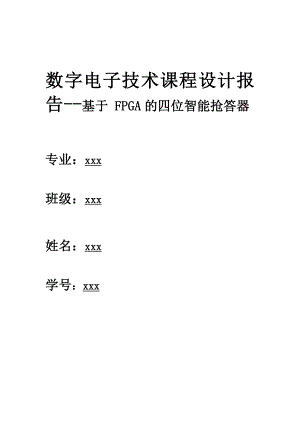 数字电子技术课程设计报告--基于 FPGA 的四位智能抢答器

专业：xxx

班级：xxx

姓名：xxx

学号：xxx